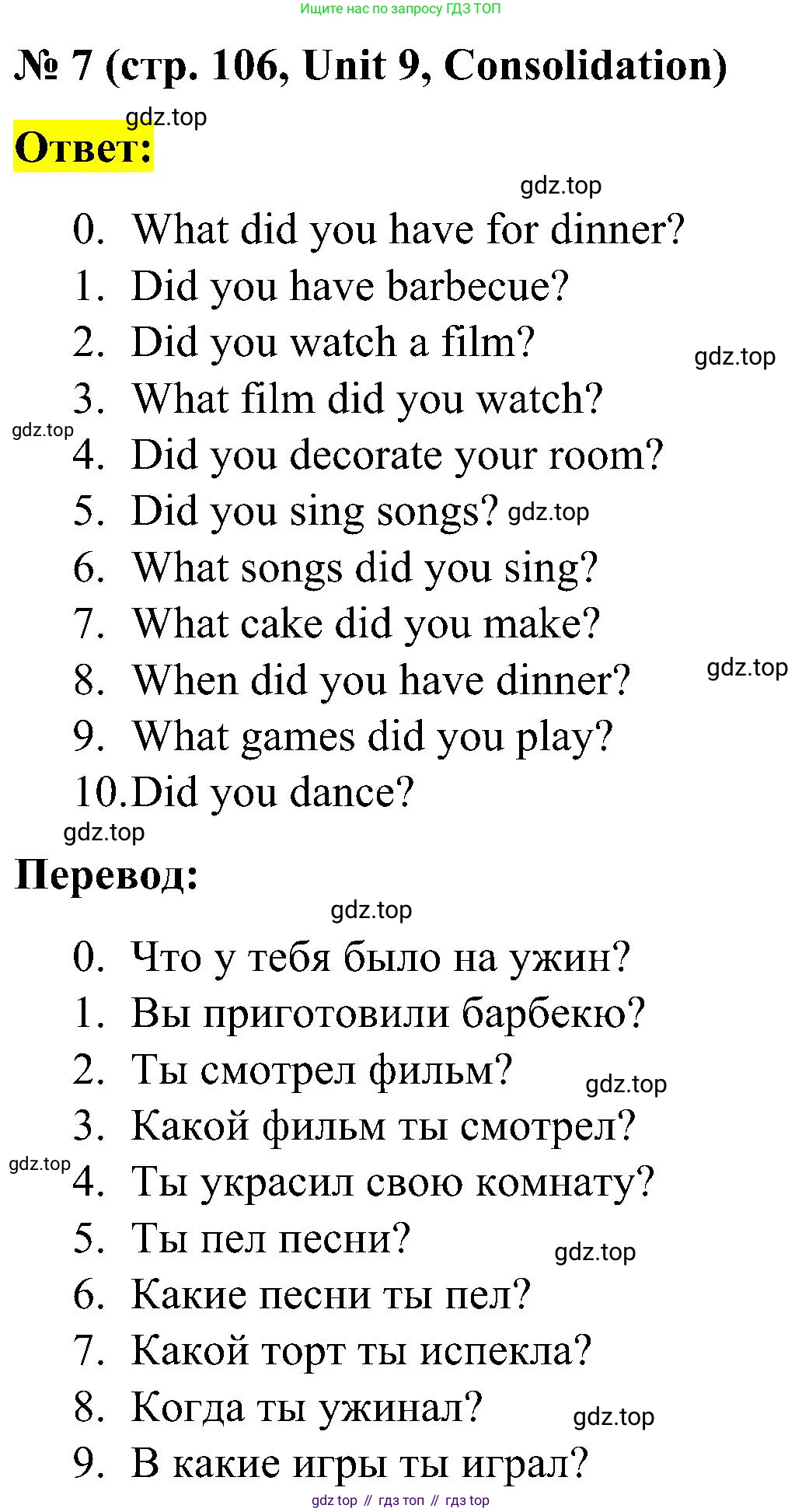 Ищите нас по запросу ГДЗ ТОП

№ 7 (стр. 106, Unit 9, Consolidation)

gdz.top

Ответ:

gdz.top

0. What did you have for dinner?
1. Did you have barbecue?
2. Did you watch a film? gdz.top
3. What film did you watch?
gdz.top
4. Did you decorate your room?
5. Did you sing songs? gdz.top
6. What songs did you sing?
7. What cake did you make?
8. When did you have dinner? gdz.top
9. What games did you play?
10. Did you dance?

gdz.top

Перевод:

gdz.top

0. Что у тебя было на ужин?
1. Вы приготовили барбекю?
2. Ты смотрел фильм? gdz.top
3. Какой фильм ты смотрел?
gdz.top
4. Ты украсил свою комнату?
5. Ты пел песни? gdz.top
6. Какие песни ты пел?
7. Какой торт ты испекла?
8. Когда ты ужинал? gdz.top
9. В какие игры ты играл?

gdz top // гдз топ // гдз top